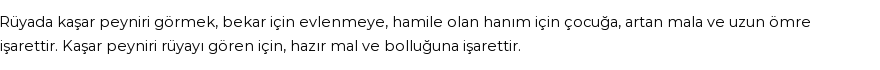 Rüyada kaşar peyniri görmek, bekar için evlenmeye, hamile olan hanım için çocuğa, artan mala ve uzun ömre işarettir. Kaşar peyniri rüyayı gören için, hazır mal ve bolluğuna işarettir.